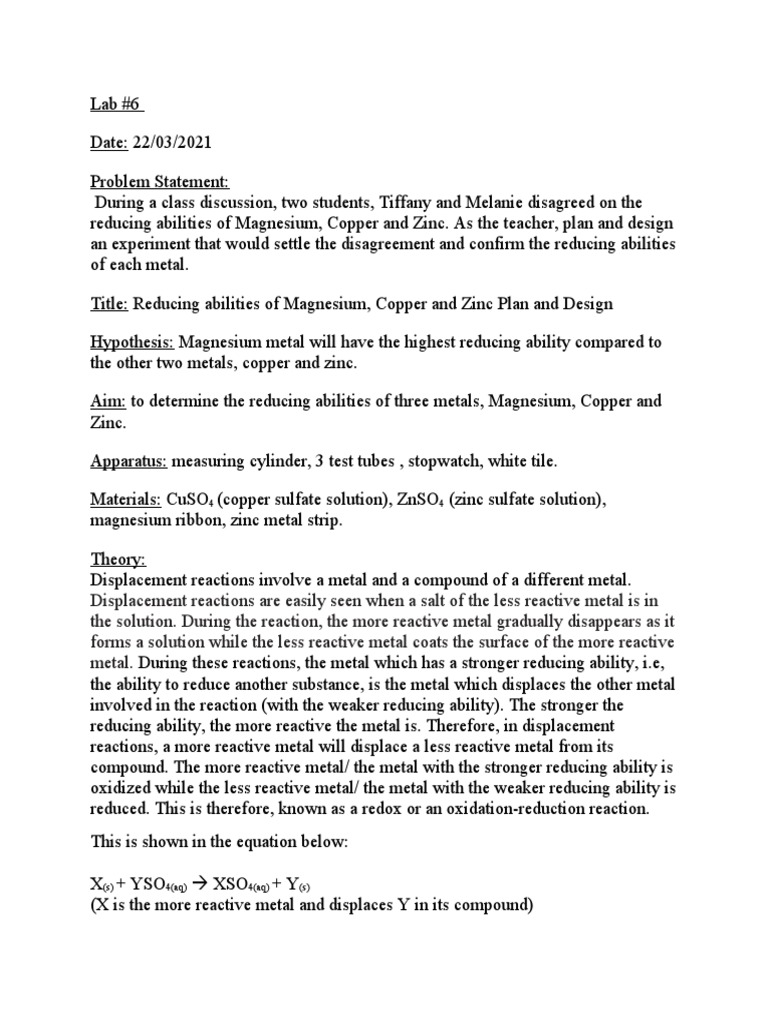 Lab #6

Date: 22/03/2021

Problem Statement:
During a class discussion, two students, Tiffany and Melanie disagreed on the reducing abilities of Magnesium, Copper and Zinc. As the teacher, plan and design an experiment that would settle the disagreement and confirm the reducing abilities of each metal.

Title: Reducing abilities of Magnesium, Copper and Zinc Plan and Design

Hypothesis: Magnesium metal will have the highest reducing ability compared to the other two metals, copper and zinc.

Aim: to determine the reducing abilities of three metals, Magnesium, Copper and Zinc.

Apparatus: measuring cylinder, 3 test tubes , stopwatch, white tile.

Materials: $CuSO_4$ (copper sulfate solution), $ZnSO_4$ (zinc sulfate solution), magnesium ribbon, zinc metal strip.

Theory:
Displacement reactions involve a metal and a compound of a different metal. Displacement reactions are easily seen when a salt of the less reactive metal is in the solution. During the reaction, the more reactive metal gradually disappears as it forms a solution while the less reactive metal coats the surface of the more reactive metal. During these reactions, the metal which has a stronger reducing ability, i.e, the ability to reduce another substance, is the metal which displaces the other metal involved in the reaction (with the weaker reducing ability). The stronger the reducing ability, the more reactive the metal is. Therefore, in displacement reactions, a more reactive metal will displace a less reactive metal from its compound. The more reactive metal/ the metal with the stronger reducing ability is oxidized while the less reactive metal/ the metal with the weaker reducing ability is reduced. This is therefore, known as a redox or an oxidation-reduction reaction.

This is shown in the equation below:

$X_{(s)} + YSO_{4(aq)} \rightarrow XSO_{4(aq)} + Y_{(s)}$
(X is the more reactive metal and displaces Y in its compound)